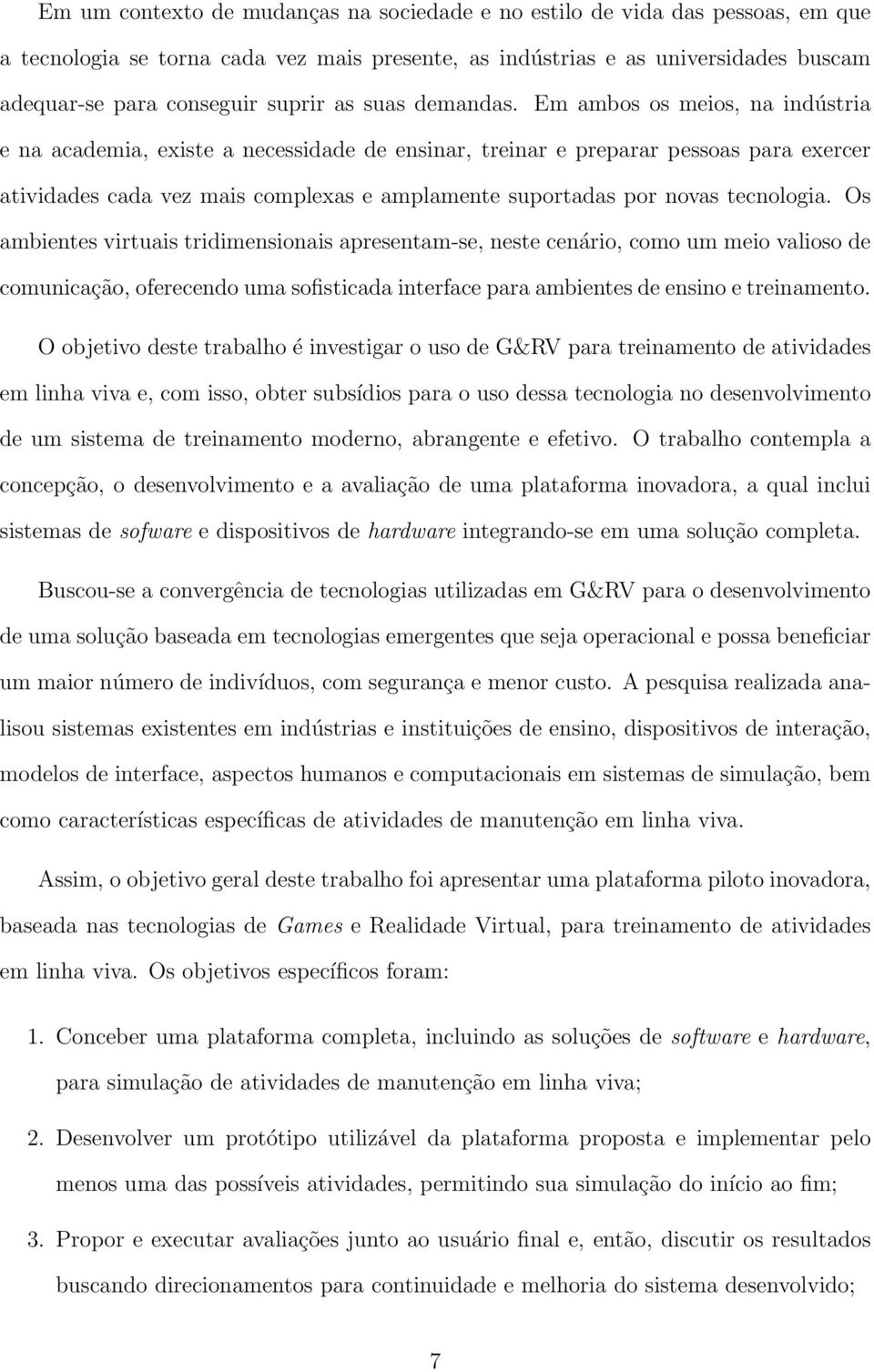 Em um contexto de mudanças na sociedade e no estilo de vida das pessoas, em que a tecnologia se torna cada vez mais presente, as indústrias e as universidades buscam adequar-se para conseguir suprir as suas demandas. Em ambos os meios, na indústria e na academia, existe a necessidade de ensinar, treinar e preparar pessoas para exercer atividades cada vez mais complexas e amplamente suportadas por novas tecnologia. Os ambientes virtuais tridimensionais apresentam-se, neste cenário, como um meio valioso de comunicação, oferecendo uma sofisticada interface para ambientes de ensino e treinamento.

O objetivo deste trabalho é investigar o uso de G&RV para treinamento de atividades em linha viva e, com isso, obter subsídios para o uso dessa tecnologia no desenvolvimento de um sistema de treinamento moderno, abrangente e efetivo. O trabalho contempla a concepção, o desenvolvimento e a avaliação de uma plataforma inovadora, a qual inclui sistemas de sofware e dispositivos de hardware integrando-se em uma solução completa.

Buscou-se a convergência de tecnologias utilizadas em G&RV para o desenvolvimento de uma solução baseada em tecnologias emergentes que seja operacional e possa beneficiar um maior número de indivíduos, com segurança e menor custo. A pesquisa realizada analisou sistemas existentes em indústrias e instituições de ensino, dispositivos de interação, modelos de interface, aspectos humanos e computacionais em sistemas de simulação, bem como características específicas de atividades de manutenção em linha viva.

Assim, o objetivo geral deste trabalho foi apresentar uma plataforma piloto inovadora, baseada nas tecnologias de Games e Realidade Virtual, para treinamento de atividades em linha viva. Os objetivos específicos foram:

1. Conceber uma plataforma completa, incluindo as soluções de software e hardware, para simulação de atividades de manutenção em linha viva;

2. Desenvolver um protótipo utilizável da plataforma proposta e implementar pelo menos uma das possíveis atividades, permitindo sua simulação do início ao fim;

3. Propor e executar avaliações junto ao usuário final e, então, discutir os resultados buscando direcionamentos para continuidade e melhoria do sistema desenvolvido;

7